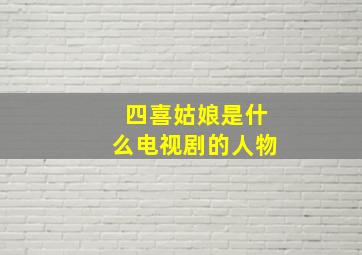 四喜姑娘是什么电视剧的人物